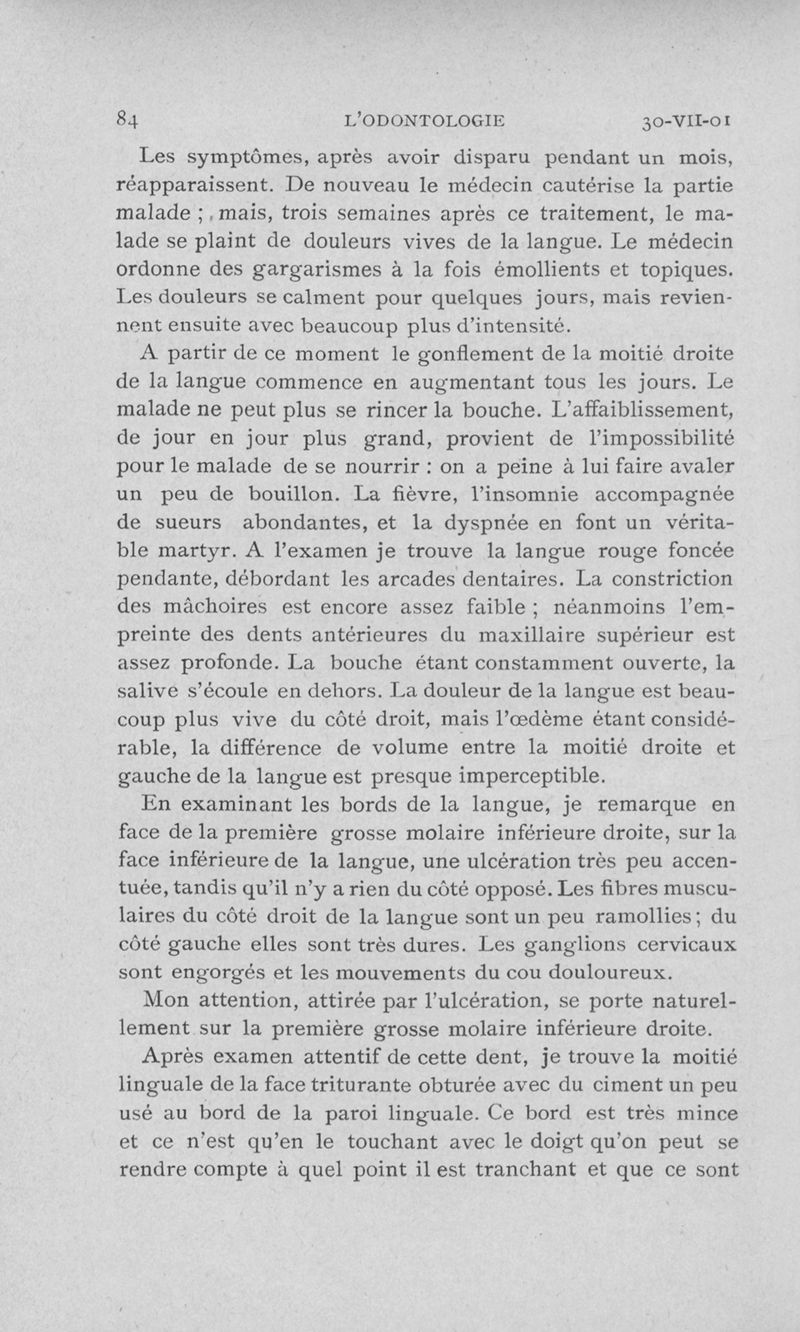 84 L'ODONTOLOGIE 30-VII-01

Les symptômes, après avoir disparu pendant un mois, réapparaissent. De nouveau le médecin cautérise la partie malade ; mais, trois semaines après ce traitement, le malade se plaint de douleurs vives de la langue. Le médecin ordonne des gargarismes à la fois émollients et topiques. Les douleurs se calment pour quelques jours, mais reviennent ensuite avec beaucoup plus d'intensité.

A partir de ce moment le gonflement de la moitié droite de la langue commence en augmentant tous les jours. Le malade ne peut plus se rincer la bouche. L'affaiblissement, de jour en jour plus grand, provient de l'impossibilité pour le malade de se nourrir : on a peine à lui faire avaler un peu de bouillon. La fièvre, l'insomnie accompagnée de sueurs abondantes, et la dyspnée en font un véritable martyr. A l'examen je trouve la langue rouge foncée pendante, débordant les arcades dentaires. La constriction des mâchoires est encore assez faible ; néanmoins l'empreinte des dents antérieures du maxillaire supérieur est assez profonde. La bouche étant constamment ouverte, la salive s'écoule en dehors. La douleur de la langue est beaucoup plus vive du côté droit, mais l'œdème étant considérable, la différence de volume entre la moitié droite et gauche de la langue est presque imperceptible.

En examinant les bords de la langue, je remarque en face de la première grosse molaire inférieure droite, sur la face inférieure de la langue, une ulcération très peu accentuée, tandis qu'il n'y a rien du côté opposé. Les fibres musculaires du côté droit de la langue sont un peu ramollies ; du côté gauche elles sont très dures. Les ganglions cervicaux sont engorgés et les mouvements du cou douloureux.

Mon attention, attirée par l'ulcération, se porte naturellement sur la première grosse molaire inférieure droite.

Après examen attentif de cette dent, je trouve la moitié linguale de la face triturante obturée avec du ciment un peu usé au bord de la paroi linguale. Ce bord est très mince et ce n'est qu'en le touchant avec le doigt qu'on peut se rendre compte à quel point il est tranchant et que ce sont